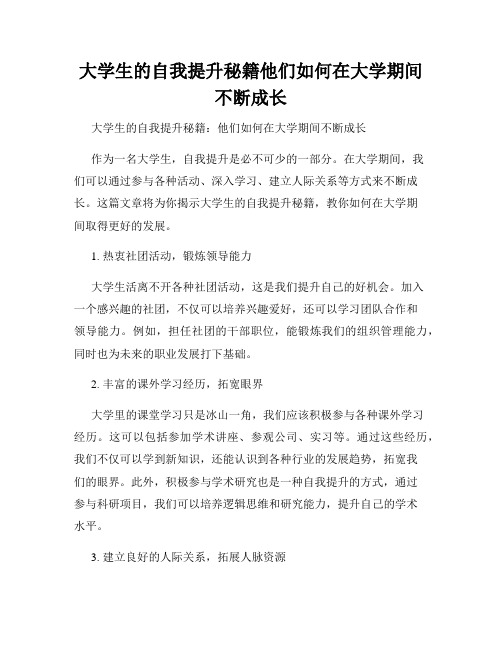 大学生的自我提升秘籍他们如何在大学期间不断成长

大学生的自我提升秘籍：他们如何在大学期间不断成长

作为一名大学生，自我提升是必不可少的一部分。在大学期间，我们可以通过参与各种活动、深入学习、建立人际关系等方式来不断成长。这篇文章将为你揭示大学生的自我提升秘籍，教你如何在大学期间取得更好的发展。

1. 热衷社团活动，锻炼领导能力

大学生活离不开各种社团活动，这是我们提升自己的好机会。加入一个感兴趣的社团，不仅可以培养兴趣爱好，还可以学习团队合作和领导能力。例如，担任社团的干部职位，能锻炼我们的组织管理能力，同时也为未来的职业发展打下基础。

2. 丰富的课外学习经历，拓宽眼界

大学里的课堂学习只是冰山一角，我们应该积极参与各种课外学习经历。这可以包括参加学术讲座、参观公司、实习等。通过这些经历，我们不仅可以学到新知识，还能认识到各种行业的发展趋势，拓宽我们的眼界。此外，积极参与学术研究也是一种自我提升的方式，通过参与科研项目，我们可以培养逻辑思维和研究能力，提升自己的学术水平。

3. 建立良好的人际关系，拓展人脉资源